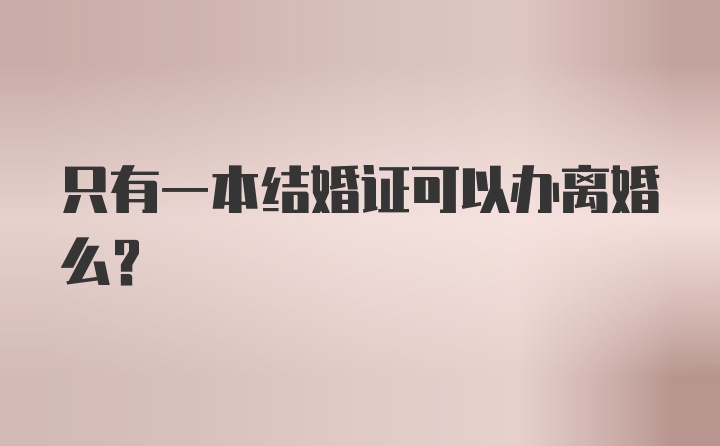 只有一本结婚证可以办离婚么?